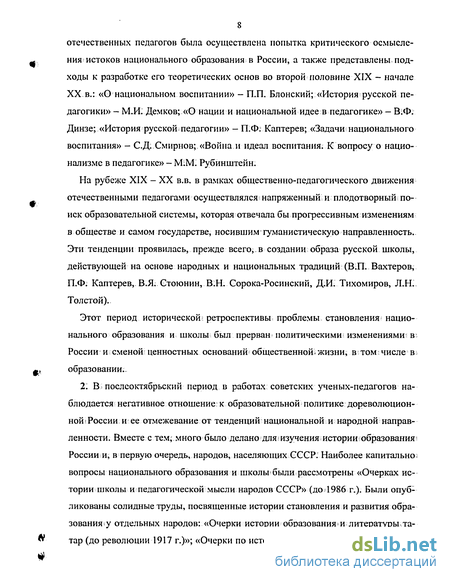 8

отечественных педагогов была осуществлена попытка критического осмысления истоков национального образования в России, а также представлены подходы к разработке его теоретических основ во второй половине XIX – начале XX в.: «О национальном воспитании» – П.П. Блонский; «История русской педагогики» – М.И. Демков; «О нации и национальной идее в педагогике» – В.Ф. Динзе; «История русской педагогии» – П.Ф. Каптерев; «Задачи национального воспитания» – С.Д. Смирнов; «Война и идеал воспитания. К вопросу о национализме в педагогике» – М.М. Рубинштейн.

На рубеже XIX – XX в.в. в рамках общественно-педагогического движения отечественными педагогами осуществлялся напряженный и плодотворный поиск образовательной системы, которая отвечала бы прогрессивным изменениям в обществе и самом государстве, носившим гуманистическую направленность. Эти тенденции проявилась, прежде всего, в создании образа русской школы, действующей на основе народных и национальных традиций (В.П. Вахтеров, П.Ф. Каптерев, В.Я. Стоюнин, В.Н. Сорока-Росинский, Д.И. Тихомиров, Л.Н. Толстой).

Этот период исторической ретроспективы проблемы становления национального образования и школы был прерван политическими изменениями в России и сменой ценностных оснований общественной жизни, в том числе в образовании.

2. В послеоктябрьский период в работах советских ученых-педагогов наблюдается негативное отношение к образовательной политике дореволюционной России и ее отмежевание от тенденций национальной и народной направленности. Вместе с тем, много было делано для изучения истории образования России и, в первую очередь, народов, населяющих СССР. Наиболее капитально вопросы национального образования и школы были рассмотрены «Очерках истории школы и педагогической мысли народов СССР» (до 1986 г.). Были опубликованы солидные труды, посвященные истории становления и развития образования у отдельных народов: «Очерки истории образования и литературы татар (до революции 1917 г.)»; «Очерки по ист

dsLib.net
библиотека диссертаций